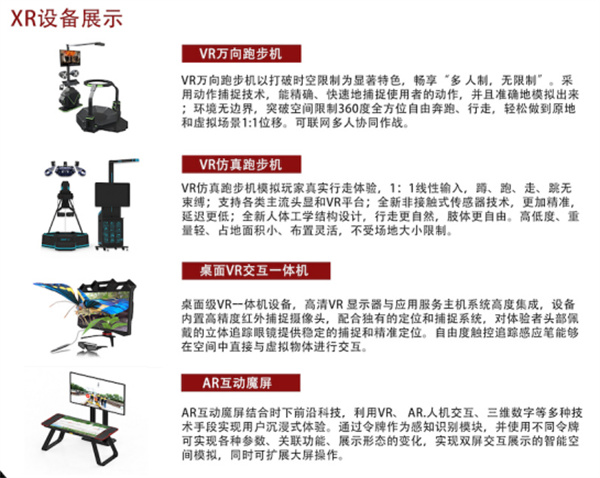 XR设备展示

VR万向跑步机

VR万向跑步机以打破时空限制为显著特色，畅享“多 人制，无限制”。采用动作捕捉技术，能精确、快速地捕捉使用者的动作，并且准确地模拟出来；环境无边界，突破空间限制360度全方位自由奔跑、行走，轻松做到原地和虚拟场景1:1位移。可联网多人协同作战。

VR仿真跑步机

VR仿真跑步机模拟玩家真实行走体验，1：1线性输入，蹲、跑、走、跳无束缚；支持各类主流头显和VR平台；全新非接触式传感器技术，更加精准，延迟更低；全新人体工学结构设计，行走更自然，肢体更自由。高低度、重量轻、占地面积小、布置灵活，不受场地大小限制。

桌面VR交互一体机

桌面级VR一体机设备，高清VR 显示器与应用服务主机系统高度集成，设备内置高精度红外捕捉摄像头，配合独有的定位和捕捉系统，对体验者头部佩戴的立体追踪眼镜提供稳定的捕捉和精准定位。自由度触控追踪感应笔能够在空间中直接与虚拟物体进行交互。

AR互动魔屏

AR互动魔屏结合时下前沿科技，利用VR、 AR.人机交互、三维数字等多种技术手段实现用户沉浸式体验。通过令牌作为感知识别模块，并使用不同令牌可实现各种参数、关联功能、展示形态的变化，实现双屏交互展示的智能空间模拟，同时可扩展大屏操作。